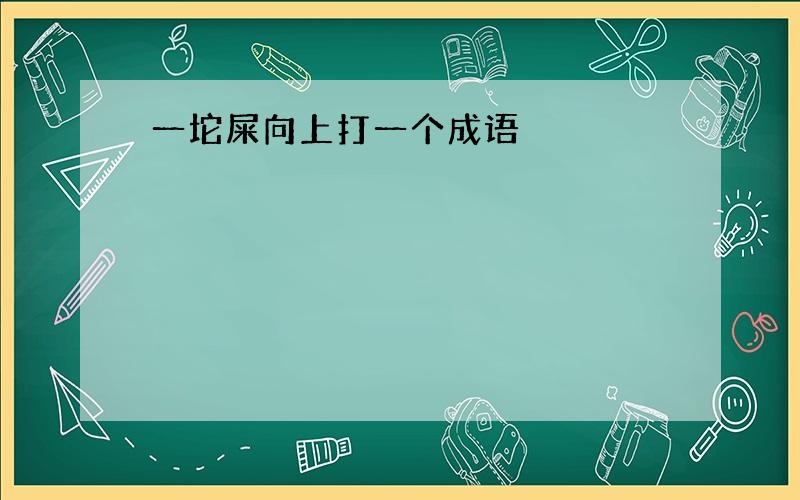 一坨屎向上打一个成语